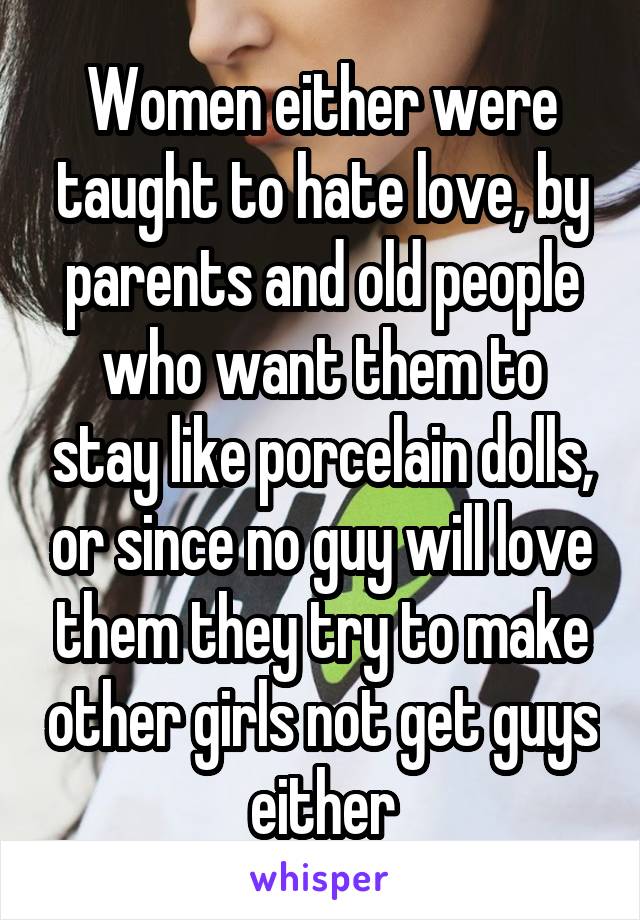 Women either were taught to hate love, by parents and old people who want them to stay like porcelain dolls, or since no guy will love them they try to make other girls not get guys either

whisper